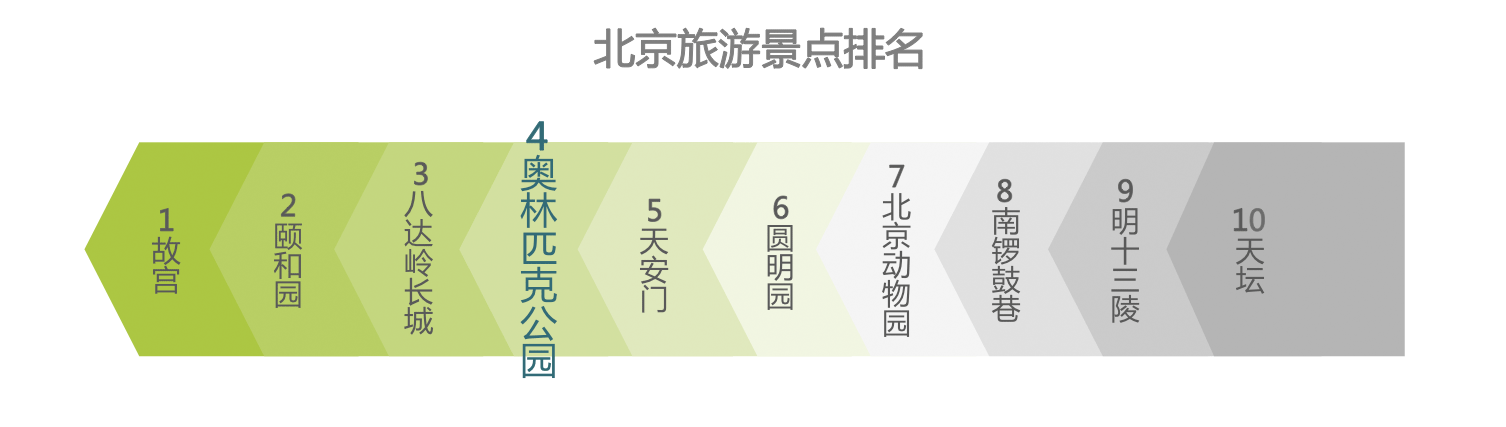 北京旅游景点排名

1
故宫

2
颐和园

3
八达岭长城

4
奥林匹克公园

5
天安门

6
圆明园

7
北京动物园

8
南锣鼓巷

9
明十三陵

10
天坛